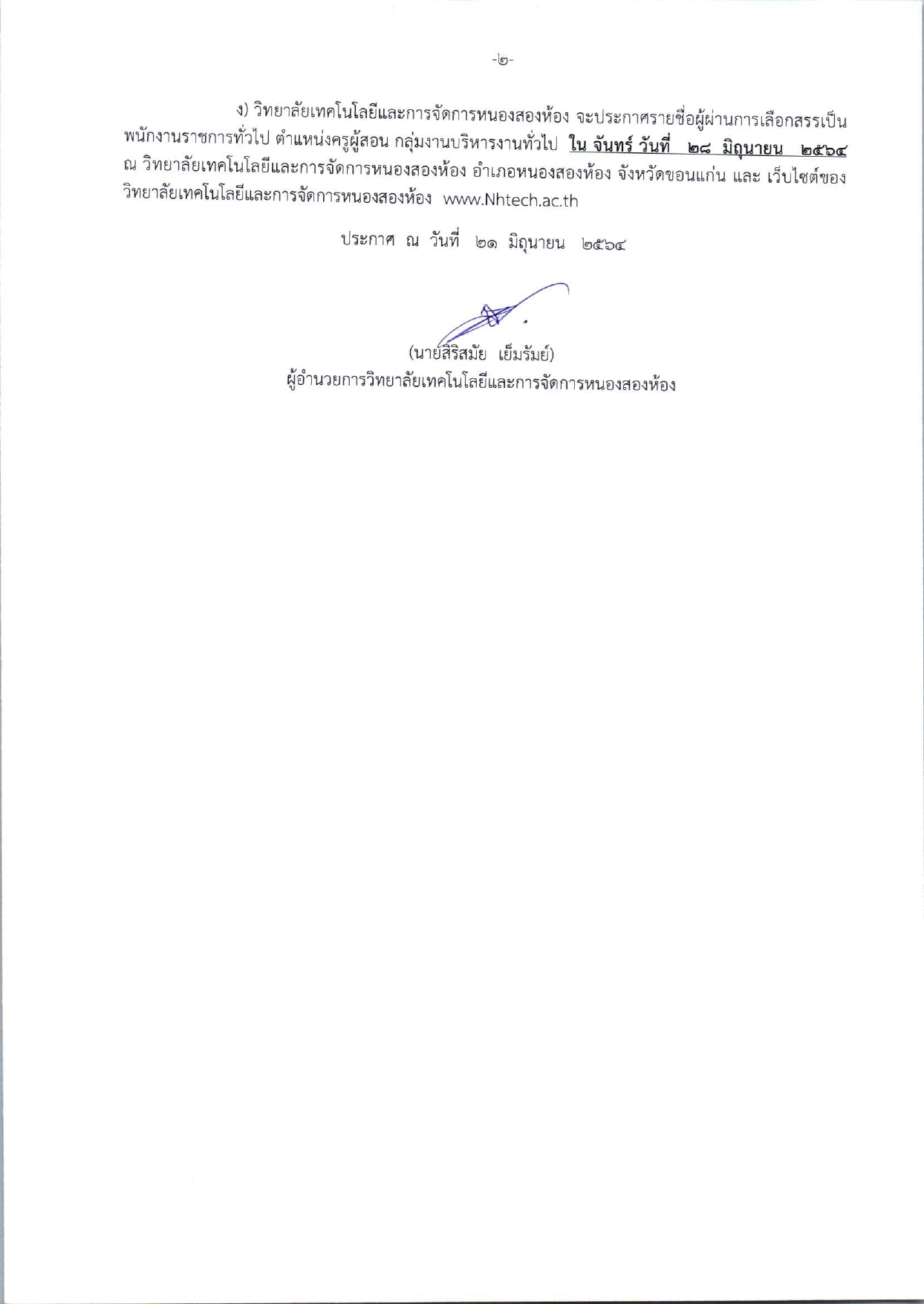 -๒-

ง) วิทยาลัยเทคโนโลยีและการจัดการหนองสองห้อง จะประกาศรายชื่อผู้ผ่านการเลือกสรรเป็นพนักงานราชการทั่วไป ตำแหน่งครูผู้สอน กลุ่มงานบริหารงานทั่วไป ใน จันทร์ วันที่ ๒๘ มิถุนายน ๒๕๖๔ ณ วิทยาลัยเทคโนโลยีและการจัดการหนองสองห้อง อำเภอหนองสองห้อง จังหวัดขอนแก่น และ เว็บไซต์ของวิทยาลัยเทคโนโลยีและการจัดการหนองสองห้อง www.Nhtech.ac.th

ประกาศ ณ วันที่ ๒๑ มิถุนายน ๒๕๖๔

(นายสิริสมัย เย็มรัมย์)
ผู้อำนวยการวิทยาลัยเทคโนโลยีและการจัดการหนองสองห้อง